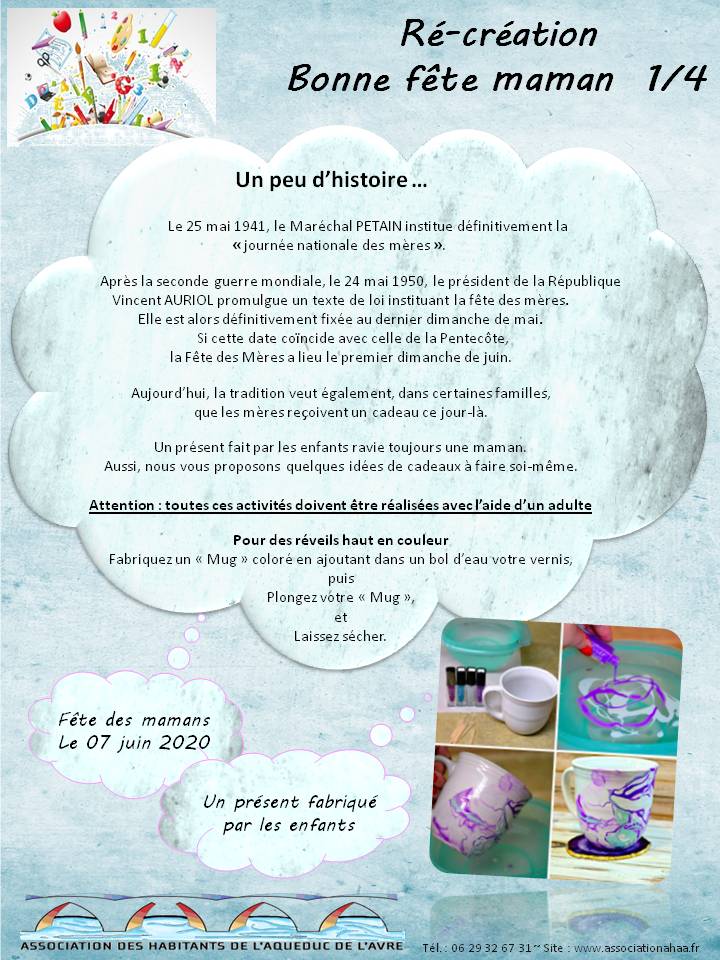 Ré-création
Bonne fête maman 1/4

Un peu d'histoire …

Le 25 mai 1941, le Maréchal PETAIN institue définitivement la « journée nationale des mères ».

Après la seconde guerre mondiale, le 24 mai 1950, le président de la République Vincent AURIOL promulgue un texte de loi instituant la fête des mères. Elle est alors définitivement fixée au dernier dimanche de mai. Si cette date coïncide avec celle de la Pentecôte, la Fête des Mères a lieu le premier dimanche de juin.

Aujourd'hui, la tradition veut également, dans certaines familles, que les mères reçoivent un cadeau ce jour-là.

Un présent fait par les enfants ravie toujours une maman. Aussi, nous vous proposons quelques idées de cadeaux à faire soi-même.

Attention : toutes ces activités doivent être réalisées avec l'aide d'un adulte

Pour des réveils haut en couleur
Fabriquez un « Mug » coloré en ajoutant dans un bol d'eau votre vernis,
puis
Plongez votre « Mug »,
et
Laissez sécher.

Fête des mamans
Le 07 juin 2020

Un présent fabriqué par les enfants

ASSOCIATION DES HABITANTS DE L'AQUEDUC DE L'AVRE

Tél. : 06 29 32 67 31 ~ Site : www.associationahaa.fr